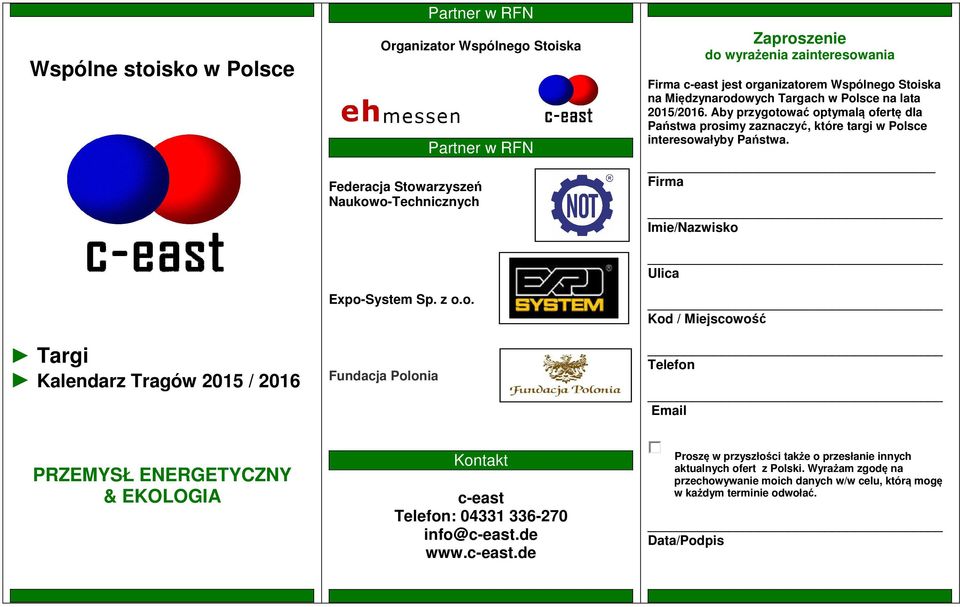 Wspólne stoisko w Polsce

c-east

► Targi
► Kalendarz Tragów 2015 / 2016

PRZEMYSŁ ENERGETYCZNY & EKOLOGIA

Partner w RFN

Organizator Wspólnego Stoiska

ehmessen

c-east

Partner w RFN

Federacja Stowarzyszeń Naukowo-Technicznych

NOT

Expo-System Sp. z o.o.

EXPO SYSTEM

Fundacja Polonia

Fundacja Polonia

Kontakt

c-east
Telefon: 04331 336-270
info@c-east.de
www.c-east.de

Zaproszenie
do wyrażenia zainteresowania

Firma c-east jest organizatorem Wspólnego Stoiska na Międzynarodowych Targach w Polsce na lata 2015/2016. Aby przygotować optymalą ofertę dla Państwa prosimy zaznaczyć, które targi w Polsce interesowałyby Państwa.

Firma

Imie/Nazwisko

Ulica

Kod / Miejscowość

Telefon

Email

Proszę w przyszłości także o przesłanie innych aktualnych ofert z Polski. Wyrażam zgodę na przechowywanie moich danych w/w celu, którą mogę w każdym terminie odwołać.

Data/Podpis